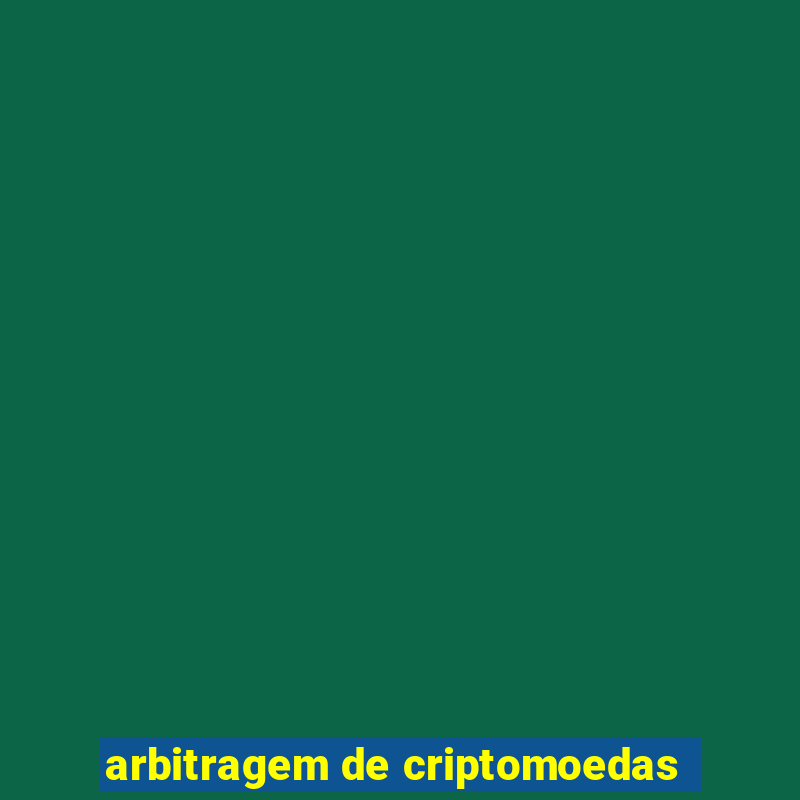 arbitragem de criptomoedas